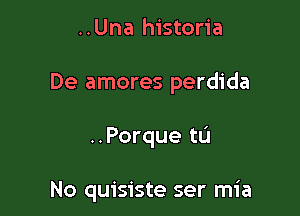 ..Una historia

De amores perdida

..Porque tú

No quisiste ser mía